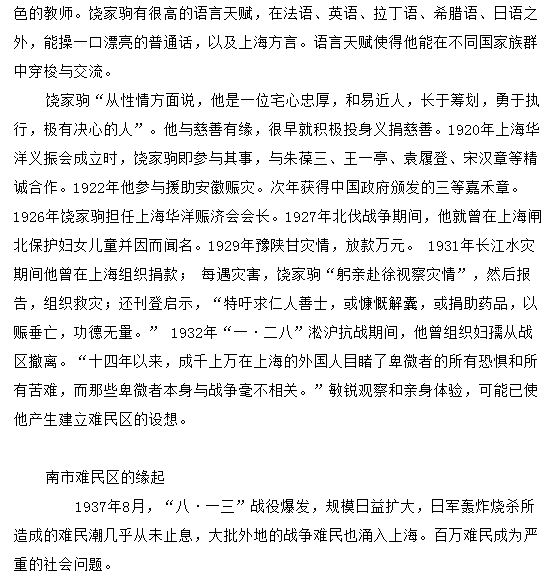 色的教师。饶家驹有很高的语言天赋，在法语、英语、拉丁语、希腊语、日语之外，能操一口漂亮的普通话，以及上海方言。语言天赋使得他能在不同国家族群中穿梭与交流。

饶家驹“从性情方面说，他是一位宅心忠厚，和易近人，长于筹划，勇于执行，极有决心的人”。他与慈善有缘，很早就积极投身义捐慈善。1920年上海华洋义振会成立时，饶家驹即参与其事，与朱葆三、王一亭、袁履登、宋汉章等精诚合作。1922年他参与援助安徽赈灾。次年获得中国政府颁发的三等嘉禾章。1926年饶家驹担任上海华洋赈济会会长。1927年北伐战争期间，他就曾在上海闸北保护妇女儿童并因而闻名。1929年豫陕甘灾情，放款万元。 1931年长江水灾期间他曾在上海组织捐款； 每遇灾害，饶家驹“躬亲赴徐视察灾情”，然后报告，组织救灾；还刊登启示，“特吁求仁人善士，或慷慨解囊，或捐助药品，以赈垂亡，功德无量。” 1932年“一·二八”淞沪抗战期间，他曾组织妇孺从战区撤离。“十四年以来，成千上万在上海的外国人目睹了卑微者的所有恐惧和所有苦难，而那些卑微者本身与战争毫不相关。”敏锐观察和亲身体验，可能已使他产生建立难民区的设想。

南市难民区的缘起

1937年8月，“八·一三”战役爆发，规模日益扩大，日军轰炸烧杀所造成的难民潮几乎从未止息，大批外地的战争难民也涌入上海。百万难民成为严重的社会问题。